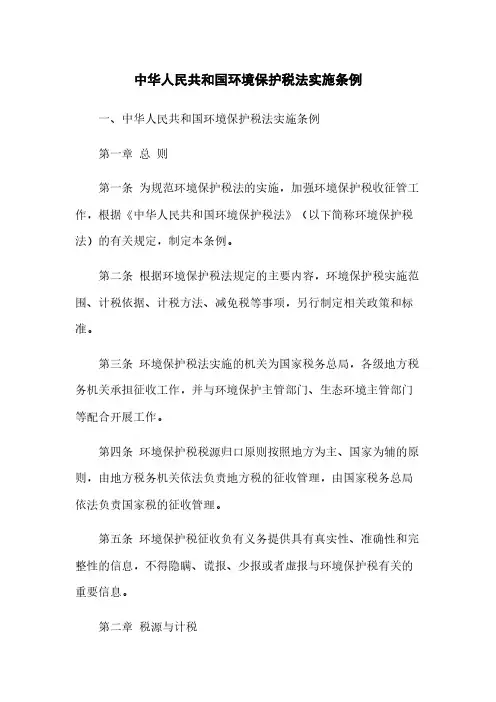 中华人民共和国环境保护税法实施条例

一、中华人民共和国环境保护税法实施条例

第一章 总 则

第一条 为规范环境保护税法的实施，加强环境保护税收征管工作，根据《中华人民共和国环境保护税法》（以下简称环境保护税法）的有关规定，制定本条例。

第二条 根据环境保护税法规定的主要内容，环境保护税实施范围、计税依据、计税方法、减免税等事项，另行制定相关政策和标准。

第三条 环境保护税法实施的机关为国家税务总局，各级地方税务机关承担征收工作，并与环境保护主管部门、生态环境主管部门等配合开展工作。

第四条 环境保护税税源归口原则按照地方为主、国家为辅的原则，由地方税务机关依法负责地方税的征收管理，由国家税务总局依法负责国家税的征收管理。

第五条 环境保护税征收负有义务提供具有真实性、准确性和完整性的信息，不得隐瞒、谎报、少报或者虚报与环境保护税有关的重要信息。

第二章 税源与计税